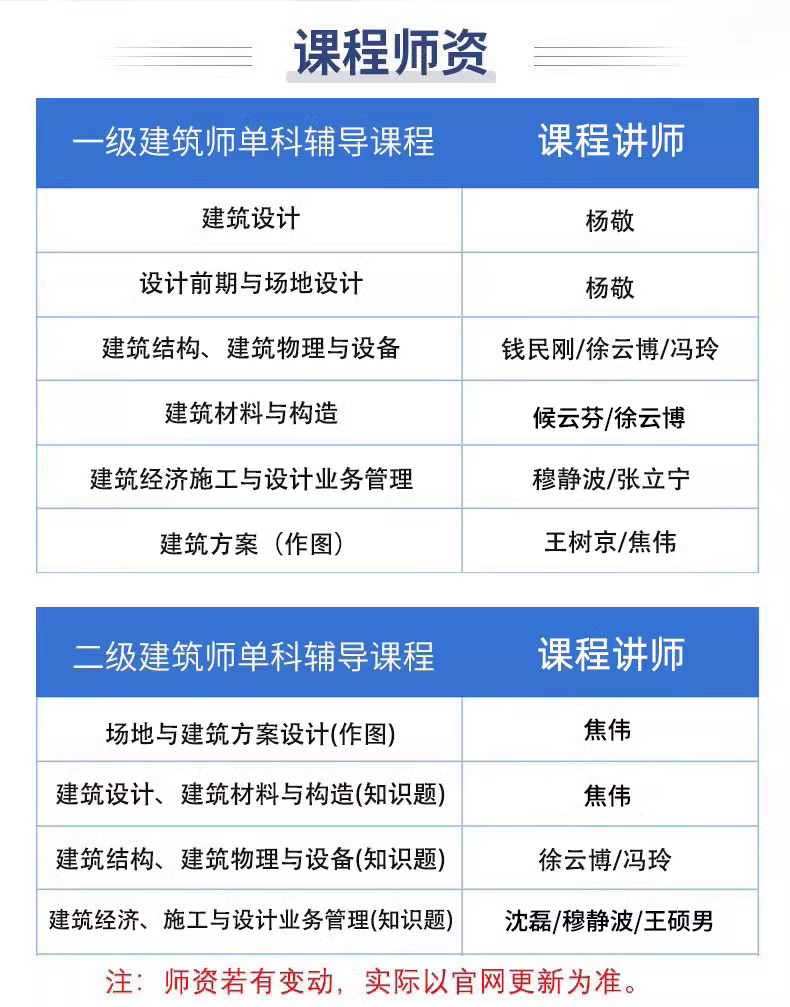 课程师资

| 一级建筑师单科辅导课程 | 课程讲师 |
|---|---|
| 建筑设计 | 杨敬 |
| 设计前期与场地设计 | 杨敬 |
| 建筑结构、建筑物理与设备 | 钱民刚/徐云博/冯玲 |
| 建筑材料与构造 | 候云芬/徐云博 |
| 建筑经济施工与设计业务管理 | 穆静波/张立宁 |
| 建筑方案（作图） | 王树京/焦伟 |

| 二级建筑师单科辅导课程 | 课程讲师 |
|---|---|
| 场地与建筑方案设计(作图) | 焦伟 |
| 建筑设计、建筑材料与构造(知识题) | 焦伟 |
| 建筑结构、建筑物理与设备(知识题) | 徐云博/冯玲 |
| 建筑经济、施工与设计业务管理(知识题) | 沈磊/穆静波/王硕男 |

注：师资若有变动，实际以官网更新为准。